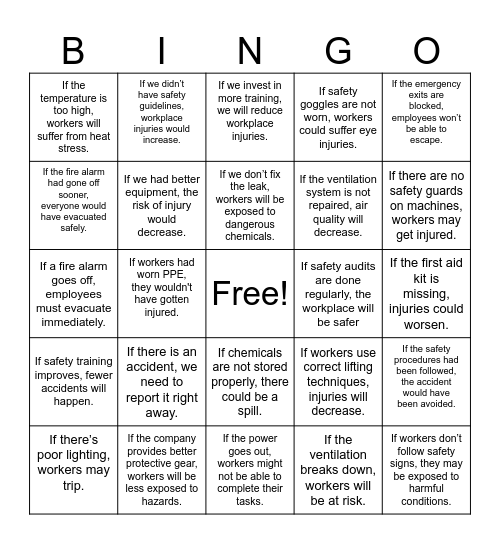 | B | I | N | G | O |
|---|---|---|---|---|
| If the temperature is too high, workers will suffer from heat stress. | If we didn't have safety guidelines, workplace injuries would increase. | If we invest in more training, we will reduce workplace injuries. | If safety goggles are not worn, workers could suffer eye injuries. | If the emergency exits are blocked, employees won't be able to escape. |
| If the fire alarm had gone off sooner, everyone would have evacuated safely. | If we had better equipment, the risk of injury would decrease. | If we don't fix the leak, workers will be exposed to dangerous chemicals. | If the ventilation system is not repaired, air quality will decrease. | If there are no safety guards on machines, workers may get injured. |
| If a fire alarm goes off, employees must evacuate immediately. | If workers had worn PPE, they wouldn't have gotten injured. | Free! | If safety audits are done regularly, the workplace will be safer | If the first aid kit is missing, injuries could worsen. |
| If safety training improves, fewer accidents will happen. | If there is an accident, we need to report it right away. | If chemicals are not stored properly, there could be a spill. | If workers use correct lifting techniques, injuries will decrease. | If the safety procedures had been followed, the accident would have been avoided. |
| If there's poor lighting, workers may trip. | If the company provides better protective gear, workers will be less exposed to hazards. | If the power goes out, workers might not be able to complete their tasks. | If the ventilation breaks down, workers will be at risk. | If workers don't follow safety signs, they may be exposed to harmful conditions. |